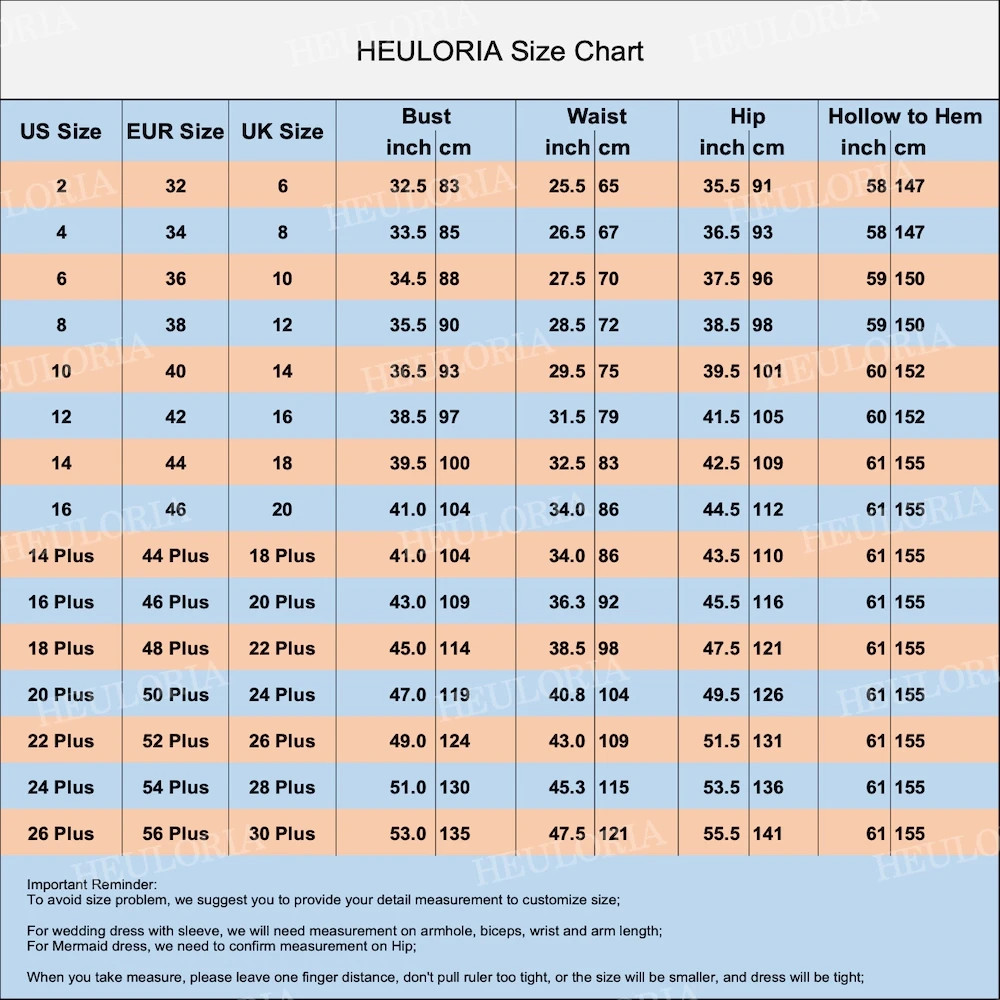 HEULORIA Size Chart

| US Size | EUR Size | UK Size | Bust inch | Bust cm | Waist inch | Waist cm | Hip inch | Hip cm | Hollow to Hem inch | Hollow to Hem cm |
|---|---|---|---|---|---|---|---|---|---|---|
| 2 | 32 | 6 | 32.5 | 83 | 25.5 | 65 | 35.5 | 91 | 58 | 147 |
| 4 | 34 | 8 | 33.5 | 85 | 26.5 | 67 | 36.5 | 93 | 58 | 147 |
| 6 | 36 | 10 | 34.5 | 88 | 27.5 | 70 | 37.5 | 96 | 59 | 150 |
| 8 | 38 | 12 | 35.5 | 90 | 28.5 | 72 | 38.5 | 98 | 59 | 150 |
| 10 | 40 | 14 | 36.5 | 93 | 29.5 | 75 | 39.5 | 101 | 60 | 152 |
| 12 | 42 | 16 | 38.5 | 97 | 31.5 | 79 | 41.5 | 105 | 60 | 152 |
| 14 | 44 | 18 | 39.5 | 100 | 32.5 | 83 | 42.5 | 109 | 61 | 155 |
| 16 | 46 | 20 | 41.0 | 104 | 34.0 | 86 | 44.5 | 112 | 61 | 155 |
| 14 Plus | 44 Plus | 18 Plus | 41.0 | 104 | 34.0 | 86 | 43.5 | 110 | 61 | 155 |
| 16 Plus | 46 Plus | 20 Plus | 43.0 | 109 | 36.3 | 92 | 45.5 | 116 | 61 | 155 |
| 18 Plus | 48 Plus | 22 Plus | 45.0 | 114 | 38.5 | 98 | 47.5 | 121 | 61 | 155 |
| 20 Plus | 50 Plus | 24 Plus | 47.0 | 119 | 40.8 | 104 | 49.5 | 126 | 61 | 155 |
| 22 Plus | 52 Plus | 26 Plus | 49.0 | 124 | 43.0 | 109 | 51.5 | 131 | 61 | 155 |
| 24 Plus | 54 Plus | 28 Plus | 51.0 | 130 | 45.3 | 115 | 53.5 | 136 | 61 | 155 |
| 26 Plus | 56 Plus | 30 Plus | 53.0 | 135 | 47.5 | 121 | 55.5 | 141 | 61 | 155 |

Important Reminder:
To avoid size problem, we suggest you to provide your detail measurement to customize size;

For wedding dress with sleeve, we will need measurement on armhole, biceps, wrist and arm length;
For Mermaid dress, we need to confirm measurement on Hip;

When you take measure, please leave one finger distance, don't pull ruler too tight, or the size will be smaller, and dress will be tight;